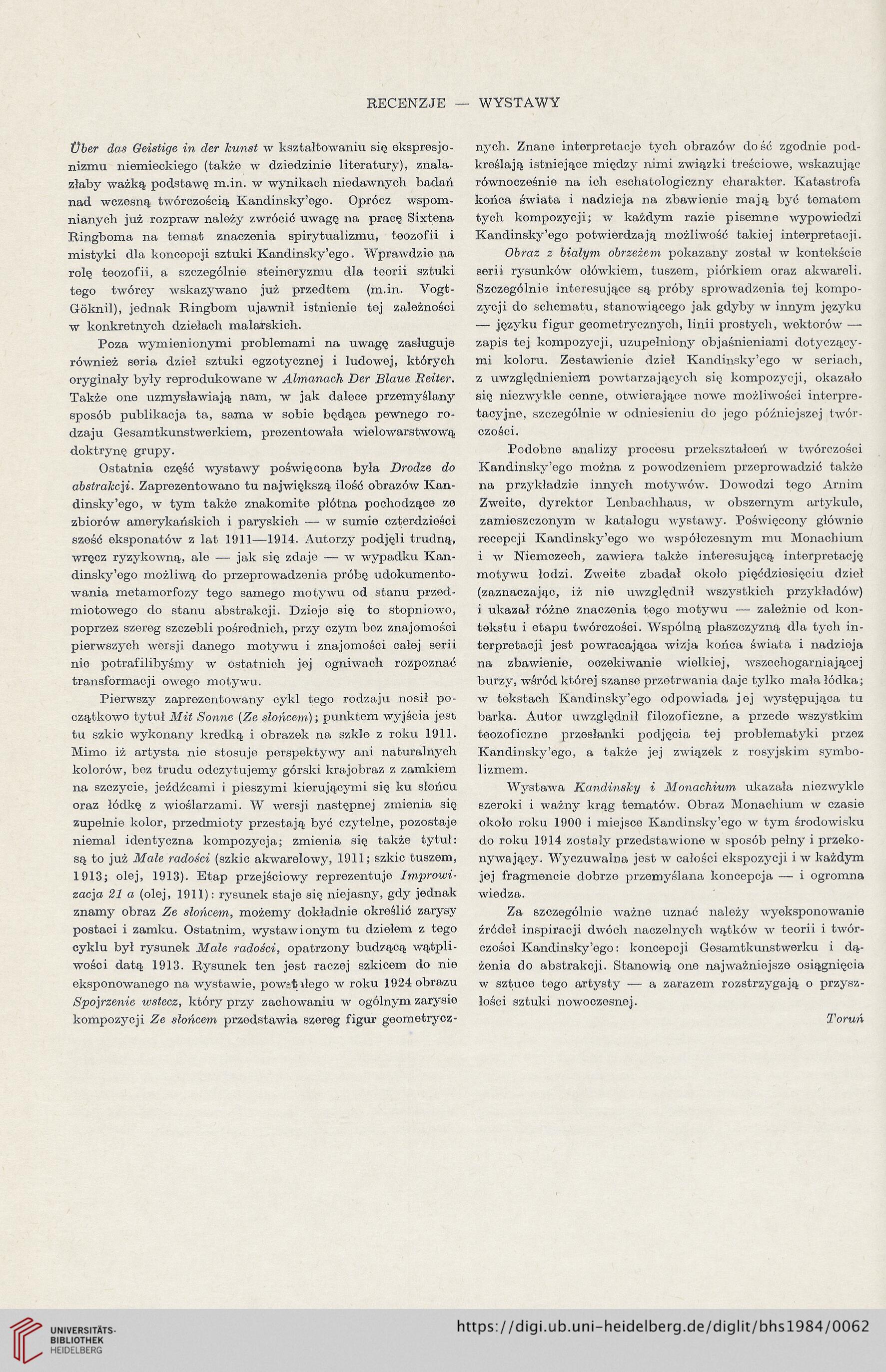 RECENZJE — WYSTAWY

Über das Geistige in der kunst w kształtowaniu się ekspresjonizmu niemieckiego (także w dziedzinie literatury), znalazłaby ważką podstawę m.in. w wynikach niedawnych badań nad wczesną twórczością Kandinsky'ego. Oprócz wspomnianych już rozpraw należy zwrócić uwagę na pracę Sixtena Ringboma na temat znaczenia spirytualizmu, teozofii i mistyki dla koncepcji sztuki Kandinsky'ego. Wprawdzie na rolę teozofii, a szczególnie steineryzmu dla teorii sztuki tego twórcy wskazywano już przedtem (m.in. Vogt-Göknil), jednak Ringbom ujawnił istnienie tej zależności w konkretnych dziełach malarskich.

Poza wymienionymi problemami na uwagę zasługuje również seria dzieł sztuki egzotycznej i ludowej, których oryginały były reprodukowane w Almanach Der Blaue Reiter. Także one uzmysławiają nam, w jak dalece przemyślany sposób publikacja ta, sama w sobie będąca pewnego rodzaju Gesamtkunstwerkiem, prezentowała wielowarstwową doktrynę grupy.

Ostatnia część wystawy poświęcona była Drodze do abstrakcji. Zaprezentowano tu największą ilość obrazów Kandinsky'ego, w tym także znakomite płótna pochodzące ze zbiorów amerykańskich i paryskich — w sumie czterdzieści sześć eksponatów z lat 1911—1914. Autorzy podjęli trudną, wręcz ryzykowną, ale — jak się zdaje — w wypadku Kandinsky'ego możliwą do przeprowadzenia próbę udokumentowania metamorfozy tego samego motywu od stanu przedmiotowego do stanu abstrakcji. Dzieje się to stopniowo, poprzez szereg szczebli pośrednich, przy czym bez znajomości pierwszych wersji danego motywu i znajomości całej serii nie potrafilibyśmy w ostatnich jej ogniwach rozpoznać transformacji owego motywu.

Pierwszy zaprezentowany cykl tego rodzaju nosił początkowo tytuł Mit Sonne (Ze słońcem); punktem wyjścia jest tu szkic wykonany kredką i obrazek na szkle z roku 1911. Mimo iż artysta nie stosuje perspektywy ani naturalnych kolorów, bez trudu odczytujemy górski krajobraz z zamkiem na szczycie, jeźdźcami i pieszymi kierującymi się ku słońcu oraz łódkę z wioślarzami. W wersji następnej zmienia się zupełnie kolor, przedmioty przestają być czytelne, pozostaje niemal identyczna kompozycja; zmienia się także tytuł: są to już Małe radości (szkic akwarelowy, 1911; szkic tuszem, 1913; olej, 1913). Etap przejściowy reprezentuje Improwizacja 21 a (olej, 1911): rysunek staje się niejasny, gdy jednak znamy obraz Ze słońcem, możemy dokładnie określić zarysy postaci i zamku. Ostatnim, wystawionym tu dziełem z tego cyklu był rysunek Małe radości, opatrzony budzącą wątpliwości datą 1913. Rysunek ten jest raczej szkicem do nie eksponowanego na wystawie, powstałego w roku 1924 obrazu Spojrzenie wstecz, który przy zachowaniu w ogólnym zarysie kompozycji Ze słońcem przedstawia szereg figur geometrycznych. Znane interpretacje tych obrazów dość zgodnie podkreślają istniejące między nimi związki treściowe, wskazując równocześnie na ich eschatologiczny charakter. Katastrofa końca świata i nadzieja na zbawienie mają być tematem tych kompozycji; w każdym razie pisemne wypowiedzi Kandinsky'ego potwierdzają możliwość takiej interpretacji.

Obraz z białym obrzeżem pokazany został w kontekście serii rysunków ołówkiem, tuszem, piórkiem oraz akwareli. Szczególnie interesujące są próby sprowadzenia tej kompozycji do schematu, stanowiącego jak gdyby w innym języku — języku figur geometrycznych, linii prostych, wektorów — zapis tej kompozycji, uzupełniony objaśnieniami dotyczącymi koloru. Zestawienie dzieł Kandinsky'ego w seriach, z uwzględnieniem powtarzających się kompozycji, okazało się niezwykle cenne, otwierające nowe możliwości interpretacyjne, szczególnie w odniesieniu do jego późniejszej twórczości.

Podobne analizy procesu przekształceń w twórczości Kandinsky'ego można z powodzeniem przeprowadzić także na przykładzie innych motywów. Dowodzi tego Arnim Zweite, dyrektor Lenbachhaus, w obszernym artykule, zamieszczonym w katalogu wystawy. Poświęcony głównie recepcji Kandinsky'ego we współczesnym mu Monachium i w Niemczech, zawiera także interesującą interpretację motywu łodzi. Zweite zbadał około pięćdziesięciu dzieł (zaznaczając, iż nie uwzględnił wszystkich przykładów) i ukazał różne znaczenia tego motywu — zależnie od kontekstu i etapu twórczości. Wspólną płaszczyzną dla tych interpretacji jest powracająca wizja końca świata i nadzieja na zbawienie, oczekiwanie wielkiej, wszechogarniającej burzy, wśród której szanse przetrwania daje tylko mała łódka; w tekstach Kandinsky'ego odpowiada jej występująca tu barka. Autor uwzględnił filozoficzne, a przede wszystkim teozoficzne przesłanki podjęcia tej problematyki przez Kandinsky'ego, a także jej związek z rosyjskim symbolizmem.

Wystawa Kandinsky i Monachium ukazała niezwykle szeroki i ważny krąg tematów. Obraz Monachium w czasie około roku 1900 i miejsce Kandinsky'ego w tym środowisku do roku 1914 zostały przedstawione w sposób pełny i przekonywający. Wyczuwalna jest w całości ekspozycji i w każdym jej fragmencie dobrze przemyślana koncepcja — i ogromna wiedza.

Za szczególnie ważne uznać należy wyeksponowanie źródeł inspiracji dwóch naczelnych wątków w teorii i twórczości Kandinsky'ego: koncepcji Gesamtkunstwerku i dążenia do abstrakcji. Stanowią one najważniejsze osiągnięcia w sztuce tego artysty — a zarazem rozstrzygają o przyszłości sztuki nowoczesnej.

Toruń

UNIVERSITÄTS-BIBLIOTHEK HEIDELBERG

https://digi.ub.uni-heidelberg.de/diglit/bhs1984/0062